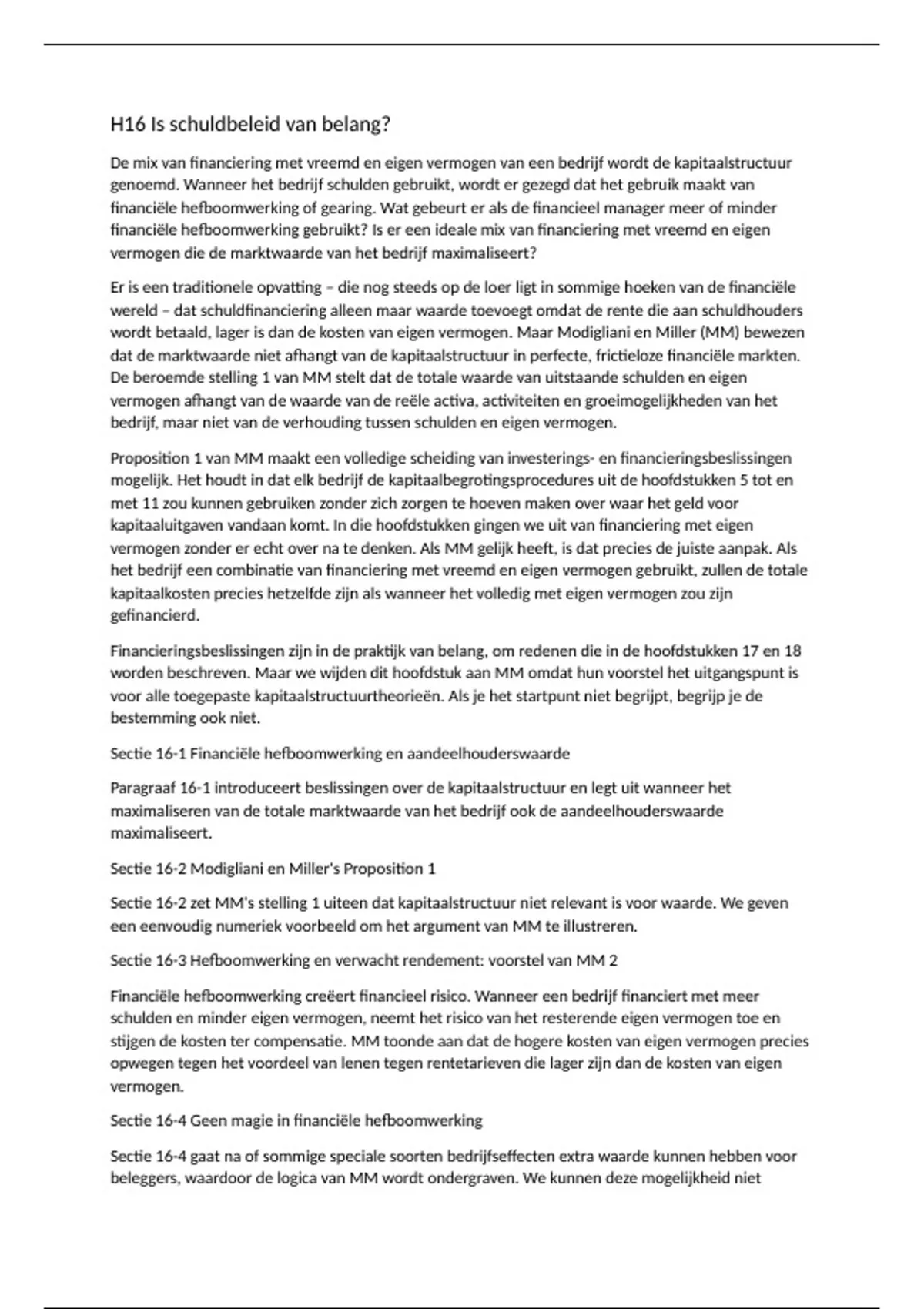 H16 Is schuldbeleid van belang?

De mix van financiering met vreemd en eigen vermogen van een bedrijf wordt de kapitaalstructuur genoemd. Wanneer het bedrijf schulden gebruikt, wordt er gezegd dat het gebruik maakt van financiële hefboomwerking of gearing. Wat gebeurt er als de financieel manager meer of minder financiële hefboomwerking gebruikt? Is er een ideale mix van financiering met vreemd en eigen vermogen die de marktwaarde van het bedrijf maximaliseert?

Er is een traditionele opvatting – die nog steeds op de loer ligt in sommige hoeken van de financiële wereld – dat schuldfinanciering alleen maar waarde toevoegt omdat de rente die aan schuldhouders wordt betaald, lager is dan de kosten van eigen vermogen. Maar Modigliani en Miller (MM) bewezen dat de marktwaarde niet afhangt van de kapitaalstructuur in perfecte, frictieloze financiële markten. De beroemde stelling 1 van MM stelt dat de totale waarde van uitstaande schulden en eigen vermogen afhangt van de waarde van de reële activa, activiteiten en groeimogelijkheden van het bedrijf, maar niet van de verhouding tussen schulden en eigen vermogen.

Proposition 1 van MM maakt een volledige scheiding van investerings- en financieringsbeslissingen mogelijk. Het houdt in dat elk bedrijf de kapitaalbegrotingsprocedures uit de hoofdstukken 5 tot en met 11 zou kunnen gebruiken zonder zich zorgen te hoeven maken over waar het geld voor kapitaaluitgaven vandaan komt. In die hoofdstukken gingen we uit van financiering met eigen vermogen zonder er echt over na te denken. Als MM gelijk heeft, is dat precies de juiste aanpak. Als het bedrijf een combinatie van financiering met vreemd en eigen vermogen gebruikt, zullen de totale kapitaalkosten precies hetzelfde zijn als wanneer het volledig met eigen vermogen zou zijn gefinancierd.

Financieringsbeslissingen zijn in de praktijk van belang, om redenen die in de hoofdstukken 17 en 18 worden beschreven. Maar we wijden dit hoofdstuk aan MM omdat hun voorstel het uitgangspunt is voor alle toegepaste kapitaalstructuurtheorieën. Als je het startpunt niet begrijpt, begrijp je de bestemming ook niet.

Sectie 16-1 Financiële hefboomwerking en aandeelhouderswaarde

Paragraaf 16-1 introduceert beslissingen over de kapitaalstructuur en legt uit wanneer het maximaliseren van de totale marktwaarde van het bedrijf ook de aandeelhouderswaarde maximaliseert.

Sectie 16-2 Modigliani en Miller's Proposition 1

Sectie 16-2 zet MM's stelling 1 uiteen dat kapitaalstructuur niet relevant is voor waarde. We geven een eenvoudig numeriek voorbeeld om het argument van MM te illustreren.

Sectie 16-3 Hefboomwerking en verwacht rendement: voorstel van MM 2

Financiële hefboomwerking creëert financieel risico. Wanneer een bedrijf financiert met meer schulden en minder eigen vermogen, neemt het risico van het resterende eigen vermogen toe en stijgen de kosten ter compensatie. MM toonde aan dat de hogere kosten van eigen vermogen precies opwegen tegen het voordeel van lenen tegen rentetarieven die lager zijn dan de kosten van eigen vermogen.

Sectie 16-4 Geen magie in financiële hefboomwerking

Sectie 16-4 gaat na of sommige speciale soorten bedrijfseffecten extra waarde kunnen hebben voor beleggers, waardoor de logica van MM wordt ondergraven. We kunnen deze mogelijkheid niet